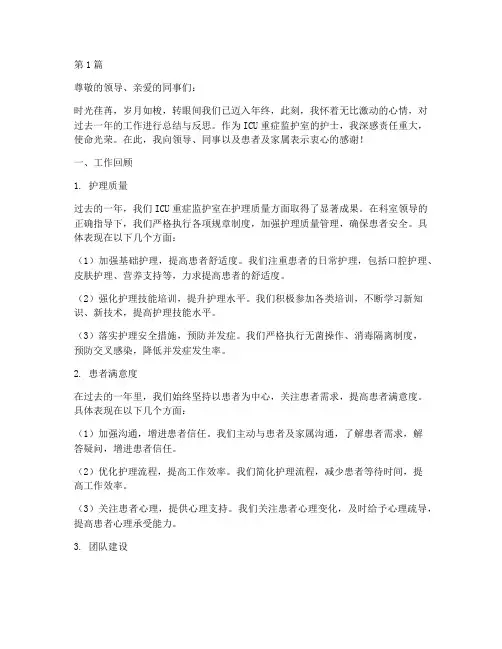 第1篇

尊敬的领导、亲爱的同事们：

时光荏苒，岁月如梭，转眼间我们已迈入年终，此刻，我怀着无比激动的心情，对过去一年的工作进行总结与反思。作为ICU重症监护室的护士，我深感责任重大，使命光荣。在此，我向领导、同事以及患者及家属表示衷心的感谢！

一、工作回顾

1. 护理质量

过去的一年，我们ICU重症监护室在护理质量方面取得了显著成果。在科室领导的正确指导下，我们严格执行各项规章制度，加强护理质量管理，确保患者安全。具体表现在以下几个方面：

（1）加强基础护理，提高患者舒适度。我们注重患者的日常护理，包括口腔护理、皮肤护理、营养支持等，力求提高患者的舒适度。

（2）强化护理技能培训，提升护理水平。我们积极参加各类培训，不断学习新知识、新技术，提高护理技能水平。

（3）落实护理安全措施，预防并发症。我们严格执行无菌操作、消毒隔离制度，预防交叉感染，降低并发症发生率。

2. 患者满意度

在过去的一年里，我们始终坚持以患者为中心，关注患者需求，提高患者满意度。具体表现在以下几个方面：

（1）加强沟通，增进患者信任。我们主动与患者及家属沟通，了解患者需求，解答疑问，增进患者信任。

（2）优化护理流程，提高工作效率。我们简化护理流程，减少患者等待时间，提高工作效率。

（3）关注患者心理，提供心理支持。我们关注患者心理变化，及时给予心理疏导，提高患者心理承受能力。

3. 团队建设